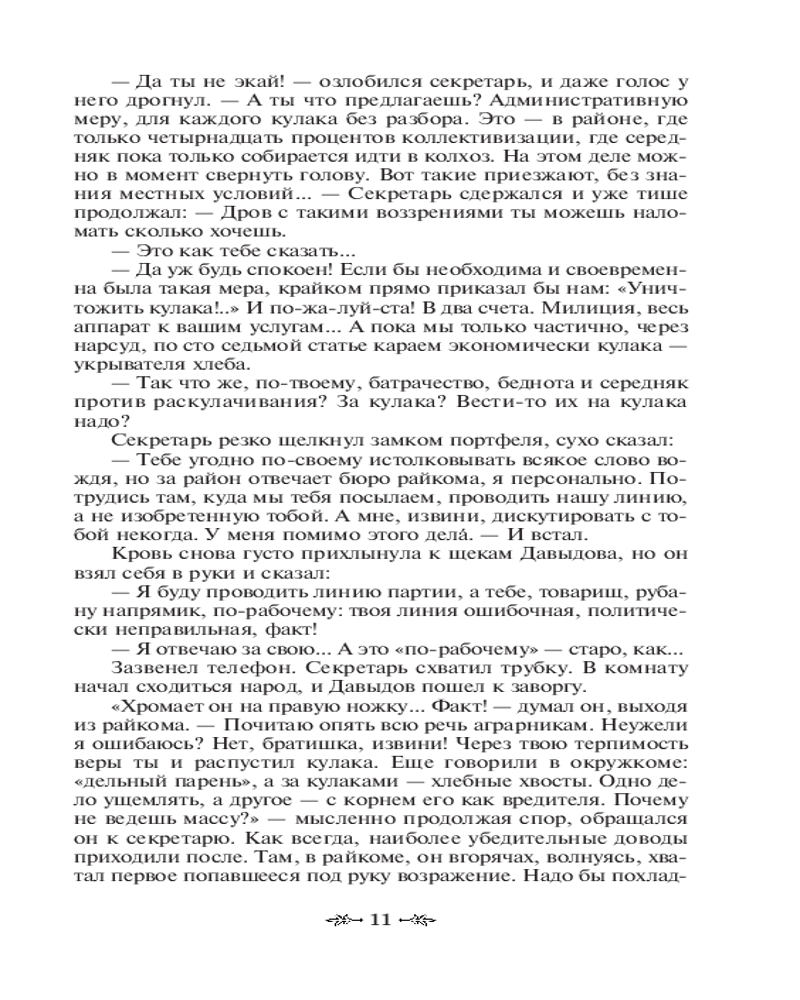 — Да ты не экай! — озлобился секретарь, и даже голос у него дрогнул. — А ты что предлагаешь? Административную меру, для каждого кулака без разбора. Это — в районе, где только четырнадцать процентов коллективизации, где середняк пока только собирается идти в колхоз. На этом деле можно в момент свернуть голову. Вот такие приезжают, без знания местных условий... — Секретарь сдержался и уже тише продолжал: — Дров с такими воззрениями ты можешь наломать сколько хочешь.

— Это как тебе сказать...

— Да уж будь спокоен! Если бы необходима и своевременна была такая мера, крайком прямо приказал бы нам: «Уничтожить кулака!..» И по-жа-луй-ста! В два счета. Милиция, весь аппарат к вашим услугам... А пока мы только частично, через нарсуд, по сто седьмой статье караем экономически кулака — укрывателя хлеба.

— Так что же, по-твоему, батрачество, беднота и середняк против раскулачивания? За кулака? Вести-то их на кулака надо?

Секретарь резко щелкнул замком портфеля, сухо сказал:

— Тебе угодно по-своему истолковывать всякое слово вождя, но за район отвечает бюро райкома, я персонально. Потрудись там, куда мы тебя посылаем, проводить нашу линию, а не изобретенную тобой. А мне, извини, дискутировать с тобой некогда. У меня помимо этого дела́. — И встал.

Кровь снова густо прихлынула к щекам Давыдова, но он взял себя в руки и сказал:

— Я буду проводить линию партии, а тебе, товарищ, рубану напрямик, по-рабочему: твоя линия ошибочная, политически неправильная, факт!

— Я отвечаю за свою... А это «по-рабочему» — старо, как...

Зазвенел телефон. Секретарь схватил трубку. В комнату начал сходиться народ, и Давыдов пошел к заворгу.

«Хромает он на правую ножку... Факт! — думал он, выходя из райкома. — Почитаю опять всю речь аграрникам. Неужели я ошибаюсь? Нет, братишка, извини! Через твою терпимость веры ты и распустил кулака. Еще говорили в окружкоме: «дельный парень», а за кулаками — хлебные хвосты. Одно дело ущемлять, а другое — с корнем его как вредителя. Почему не ведешь массу?» — мысленно продолжая спор, обращался он к секретарю. Как всегда, наиболее убедительные доводы приходили после. Там, в райкоме, он вгорячах, волнуясь, хватал первое попавшееся под руку возражение. Надо бы похлад-

11